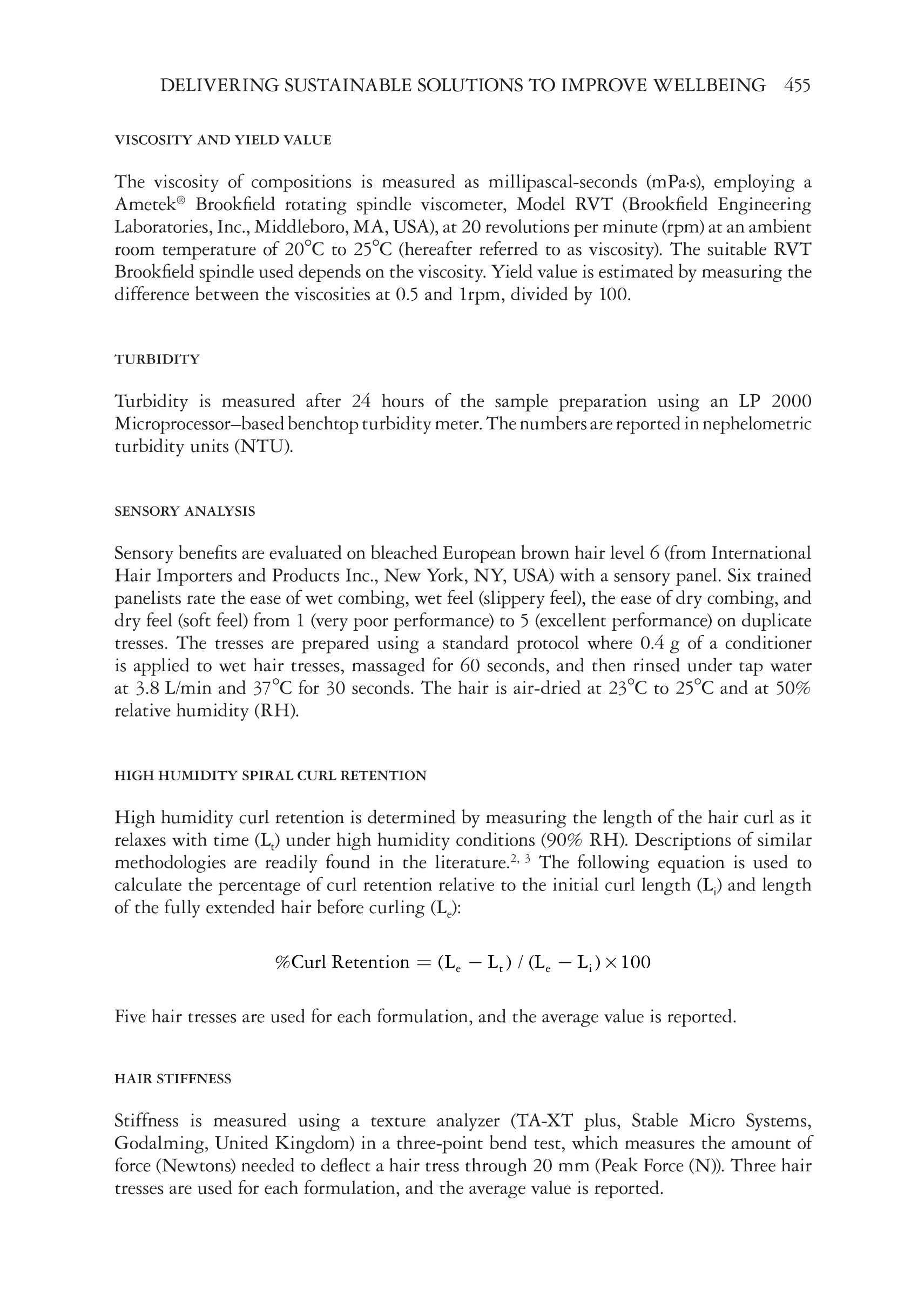 DELIVERING SUSTAINABLE SOLUTIONS TO IMPROVE WELLBEING 455

VISCOSITY AND YIELD VALUE

The viscosity of compositions is measured as millipascal-seconds (mPa·s), employing a Ametek® Brookfield rotating spindle viscometer, Model RVT (Brookfield Engineering Laboratories, Inc., Middleboro, MA, USA), at 20 revolutions per minute (rpm) at an ambient room temperature of 20°C to 25°C (hereafter referred to as viscosity). The suitable RVT Brookfield spindle used depends on the viscosity. Yield value is estimated by measuring the difference between the viscosities at 0.5 and 1rpm, divided by 100.

TURBIDITY

Turbidity is measured after 24 hours of the sample preparation using an LP 2000 Microprocessor–based benchtop turbidity meter. The numbers are reported in nephelometric turbidity units (NTU).

SENSORY ANALYSIS

Sensory benefits are evaluated on bleached European brown hair level 6 (from International Hair Importers and Products Inc., New York, NY, USA) with a sensory panel. Six trained panelists rate the ease of wet combing, wet feel (slippery feel), the ease of dry combing, and dry feel (soft feel) from 1 (very poor performance) to 5 (excellent performance) on duplicate tresses. The tresses are prepared using a standard protocol where 0.4 g of a conditioner is applied to wet hair tresses, massaged for 60 seconds, and then rinsed under tap water at 3.8 L/min and 37°C for 30 seconds. The hair is air-dried at 23°C to 25°C and at 50% relative humidity (RH).

HIGH HUMIDITY SPIRAL CURL RETENTION

High humidity curl retention is determined by measuring the length of the hair curl as it relaxes with time ($L_t$) under high humidity conditions (90% RH). Descriptions of similar methodologies are readily found in the literature.$^{2, 3}$ The following equation is used to calculate the percentage of curl retention relative to the initial curl length ($L_i$) and length of the fully extended hair before curling ($L_e$):

$\%\text{Curl Retention} = (L_e - L_t) / (L_e - L_i) \times 100$

Five hair tresses are used for each formulation, and the average value is reported.

HAIR STIFFNESS

Stiffness is measured using a texture analyzer (TA-XT plus, Stable Micro Systems, Godalming, United Kingdom) in a three-point bend test, which measures the amount of force (Newtons) needed to deflect a hair tress through 20 mm (Peak Force (N)). Three hair tresses are used for each formulation, and the average value is reported.